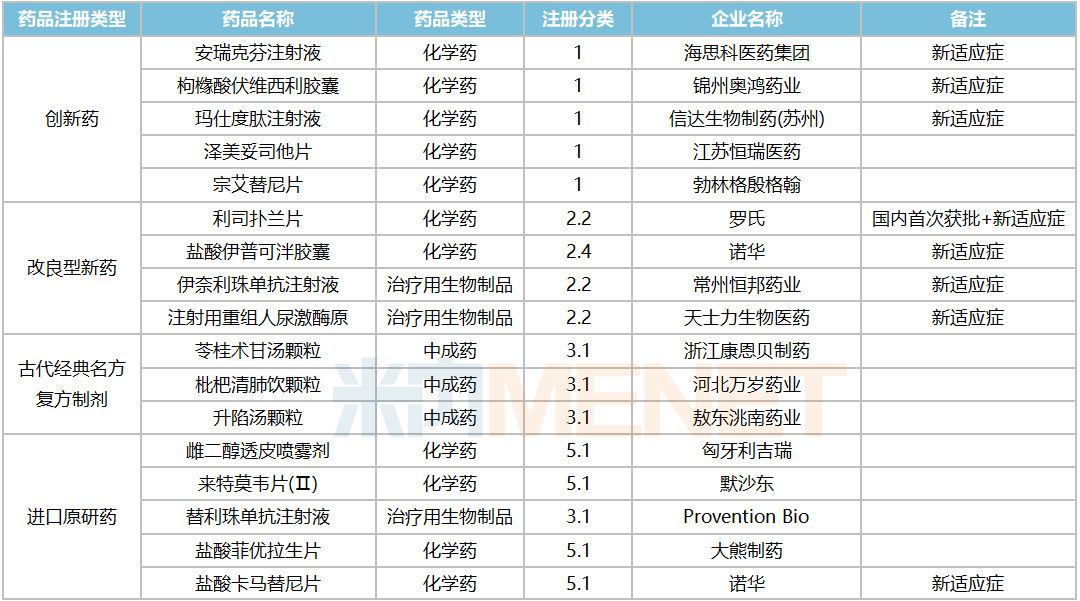 | 药品注册类型 | 药品名称 | 药品类型 | 注册分类 | 企业名称 | 备注 |
|---|---|---|---|---|---|
| 创新药 | 安瑞克芬注射液 | 化学药 | 1 | 海思科医药集团 | 新适应症 |
|  | 枸橼酸伏维西利胶囊 | 化学药 | 1 | 锦州奥鸿药业 | 新适应症 |
|  | 玛仕度肽注射液 | 化学药 | 1 | 信达生物制药(苏州) | 新适应症 |
|  | 泽美妥司他片 | 化学药 | 1 | 江苏恒瑞医药 |  |
|  | 宗艾替尼片 | 化学药 | 1 | 勃林格殷格翰 |  |
| 改良型新药 | 利司扑兰片 | 化学药 | 2.2 | 罗氏 | 国内首次获批+新适应症 |
|  | 盐酸伊普可泮胶囊 | 化学药 | 2.4 | 诺华 | 新适应症 |
|  | 伊奈利珠单抗注射液 | 治疗用生物制品 | 2.2 | 常州恒邦药业 | 新适应症 |
|  | 注射用重组人尿激酶原 | 治疗用生物制品 | 2.2 | 天士力生物医药 | 新适应症 |
| 古代经典名方复方制剂 | 苓桂术甘汤颗粒 | 中成药 | 3.1 | 浙江康恩贝制药 |  |
|  | 枇杷清肺饮颗粒 | 中成药 | 3.1 | 河北万岁药业 |  |
|  | 升陷汤颗粒 | 中成药 | 3.1 | 敖东洮南药业 |  |
| 进口原研药 | 雌二醇透皮喷雾剂 | 化学药 | 5.1 | 匈牙利吉瑞 |  |
|  | 来特莫韦片(Ⅱ) | 化学药 | 5.1 | 默沙东 |  |
|  | 替利珠单抗注射液 | 治疗用生物制品 | 3.1 | Provention Bio |  |
|  | 盐酸菲优拉生片 | 化学药 | 5.1 | 大熊制药 |  |
|  | 盐酸卡马替尼片 | 化学药 | 5.1 | 诺华 | 新适应症 |

米内MENET